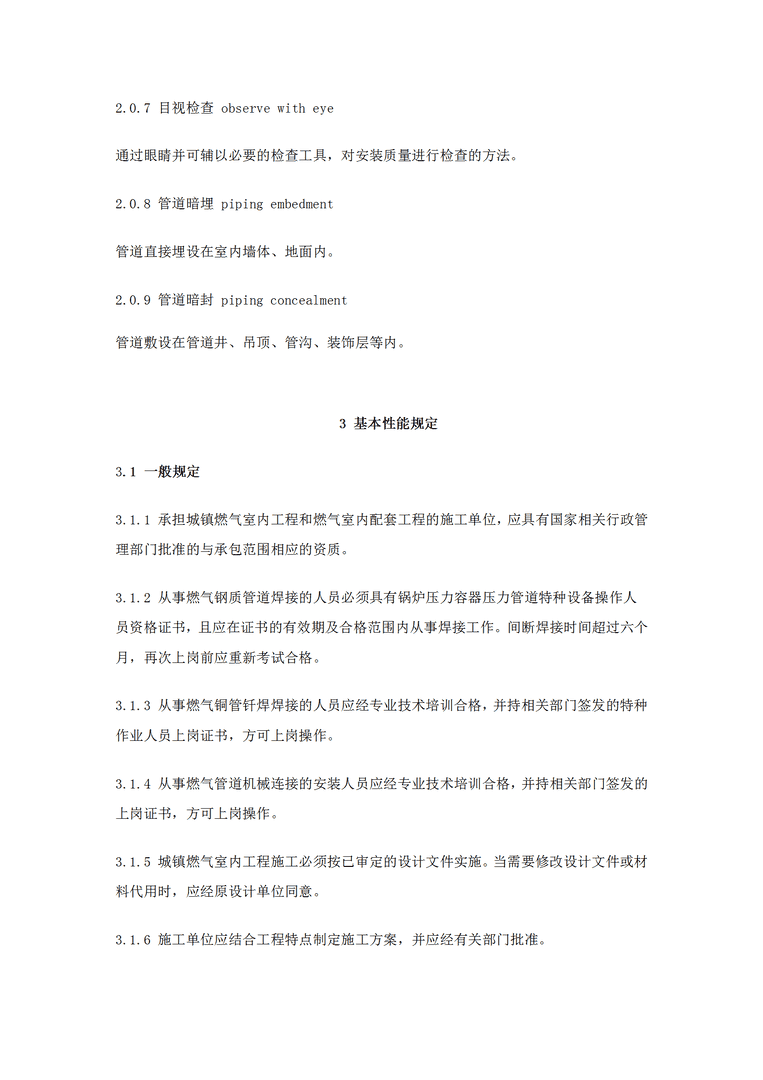 2.0.7 目视检查 observe with eye

通过眼睛并可辅以必要的检查工具，对安装质量进行检查的方法。

2.0.8 管道暗埋 piping embedment

管道直接埋设在室内墙体、地面内。

2.0.9 管道暗封 piping concealment

管道敷设在管道井、吊顶、管沟、装饰层等内。

3 基本性能规定

3.1 一般规定

3.1.1 承担城镇燃气室内工程和燃气室内配套工程的施工单位，应具有国家相关行政管理部门批准的与承包范围相应的资质。

3.1.2 从事燃气钢质管道焊接的人员必须具有锅炉压力容器压力管道特种设备操作人员资格证书，且应在证书的有效期及合格范围内从事焊接工作。间断焊接时间超过六个月，再次上岗前应重新考试合格。

3.1.3 从事燃气铜管钎焊焊接的人员应经专业技术培训合格，并持相关部门签发的特种作业人员上岗证书，方可上岗操作。

3.1.4 从事燃气管道机械连接的安装人员应经专业技术培训合格，并持相关部门签发的上岗证书，方可上岗操作。

3.1.5 城镇燃气室内工程施工必须按已审定的设计文件实施。当需要修改设计文件或材料代用时，应经原设计单位同意。

3.1.6 施工单位应结合工程特点制定施工方案，并应经有关部门批准。